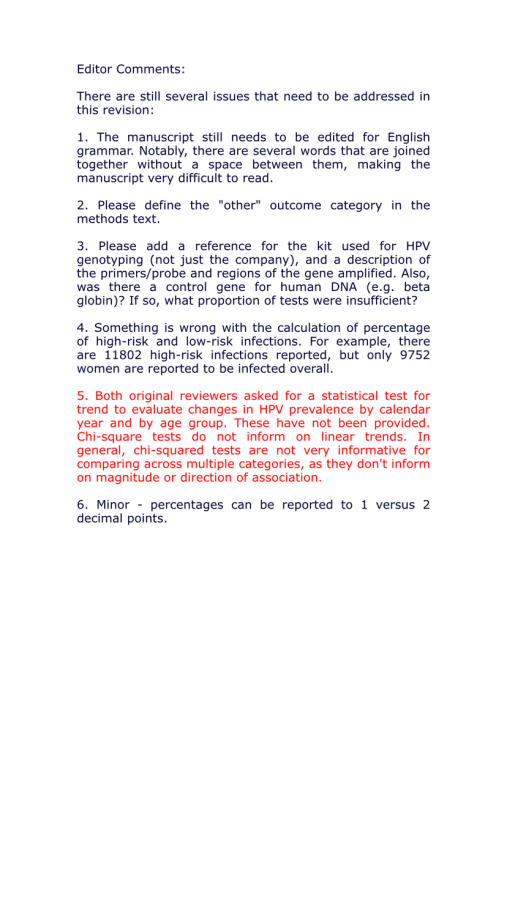 Editor Comments:

There are still several issues that need to be addressed in this revision:

1. The manuscript still needs to be edited for English grammar. Notably, there are several words that are joined together without a space between them, making the manuscript very difficult to read.

2. Please define the "other" outcome category in the methods text.

3. Please add a reference for the kit used for HPV genotyping (not just the company), and a description of the primers/probe and regions of the gene amplified. Also, was there a control gene for human DNA (e.g. beta globin)? If so, what proportion of tests were insufficient?

4. Something is wrong with the calculation of percentage of high-risk and low-risk infections. For example, there are 11802 high-risk infections reported, but only 9752 women are reported to be infected overall.

5. Both original reviewers asked for a statistical test for trend to evaluate changes in HPV prevalence by calendar year and by age group. These have not been provided. Chi-square tests do not inform on linear trends. In general, chi-squared tests are not very informative for comparing across multiple categories, as they don't inform on magnitude or direction of association.

6. Minor - percentages can be reported to 1 versus 2 decimal points.